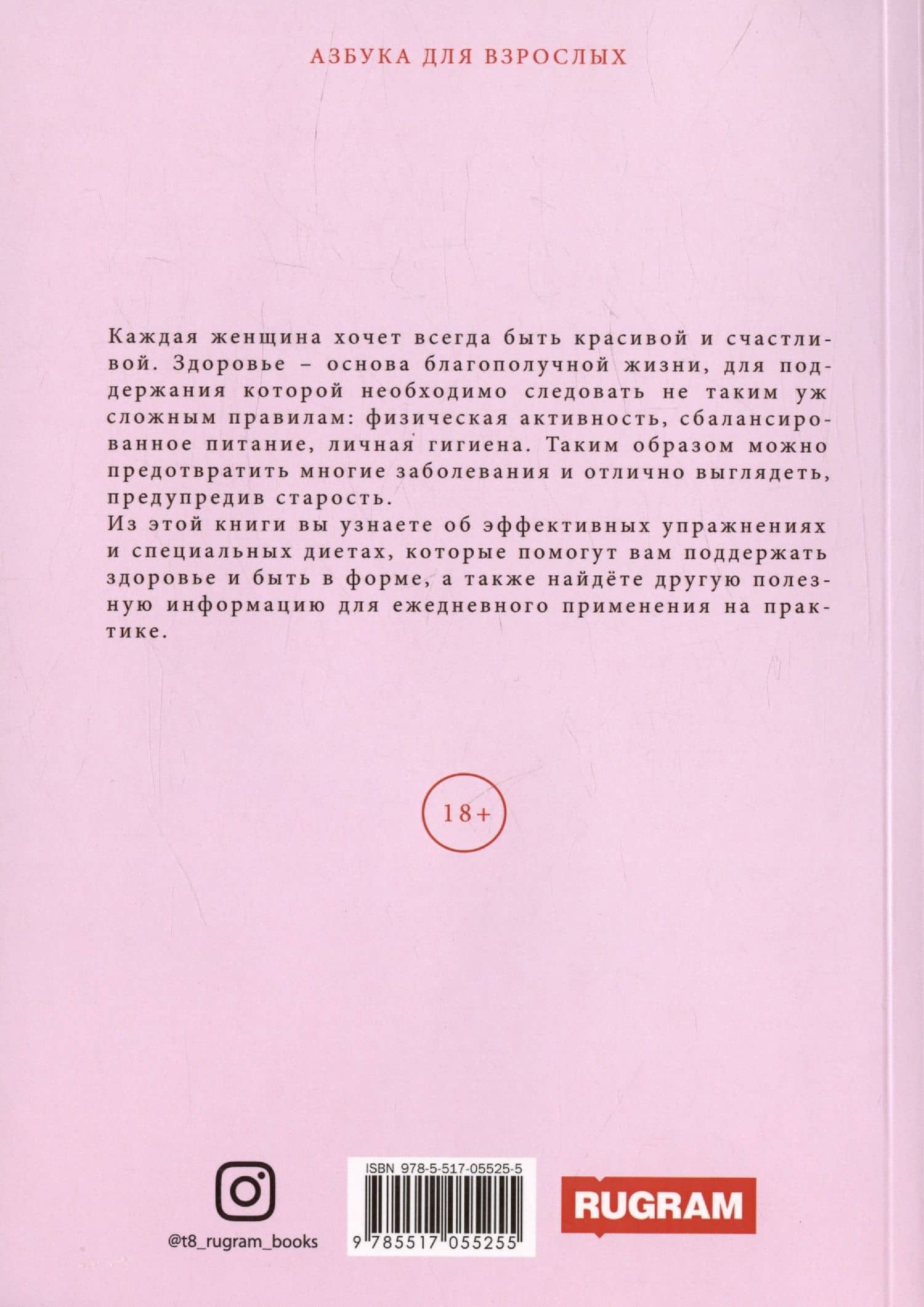 АЗБУКА ДЛЯ ВЗРОСЛЫХ

Каждая женщина хочет всегда быть красивой и счастливой. Здоровье – основа благополучной жизни, для поддержания которой необходимо следовать не таким уж сложным правилам: физическая активность, сбалансированное питание, личная гигиена. Таким образом можно предотвратить многие заболевания и отлично выглядеть, предупредив старость.

Из этой книги вы узнаете об эффективных упражнениях и специальных диетах, которые помогут вам поддержать здоровье и быть в форме, а также найдёте другую полезную информацию для ежедневного применения на практике.

18+

@t8_rugram_books

ISBN 978-5-517-05525-5

9 785517 055255

RUGRAM